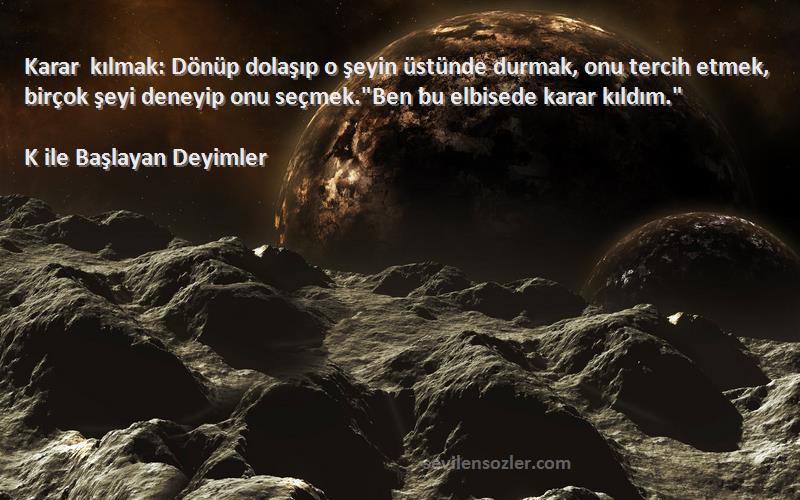 Karar  kılmak: Dönüp dolaşıp o şeyin üstünde durmak, onu tercih etmek, birçok şeyi deneyip onu seçmek."Ben bu elbisede karar kıldım."

K ile Başlayan Deyimler

sevilensozler.com